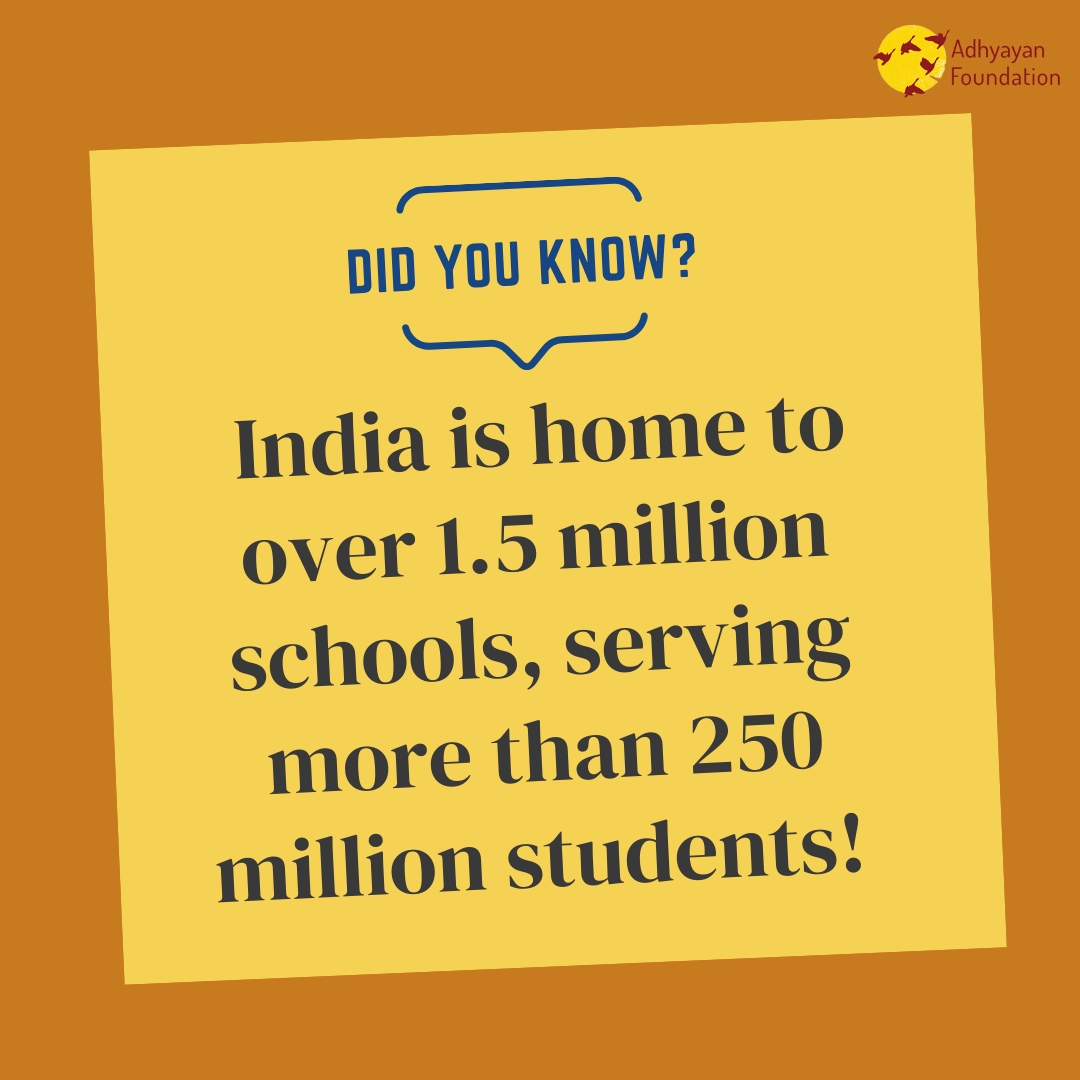 Adhyayan Foundation

DID YOU KNOW?

India is home to over 1.5 million schools, serving more than 250 million students!